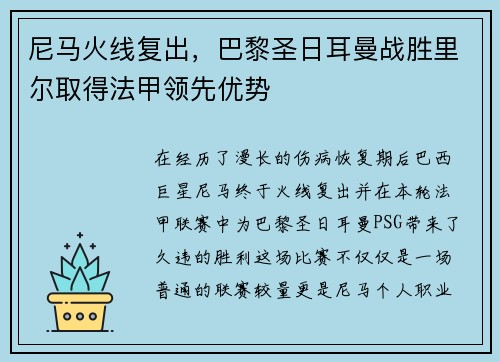 尼马火线复出，巴黎圣日耳曼战胜里尔取得法甲领先优势

在经历了漫长的伤病恢复期后巴西巨星尼马终于火线复出并在本轮法甲联赛中为巴黎圣日耳曼PSG带来了久违的胜利这场比赛不仅仅是一场普通的联赛较量更是尼马个人职业